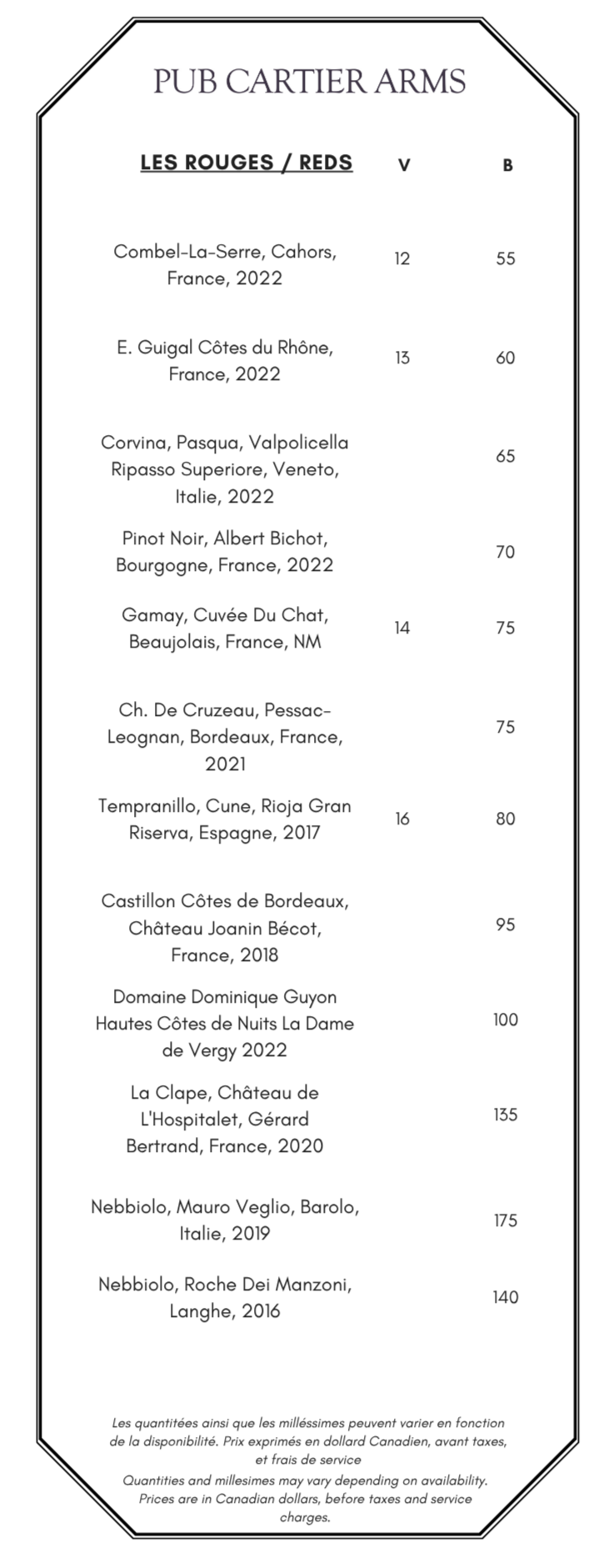 PUB CARTIER ARMS

| LES ROUGES / REDS | V | B |
|---|---|---|
| Combel-La-Serre, Cahors, France, 2022 | 12 | 55 |
| E. Guigal Côtes du Rhône, France, 2022 | 13 | 60 |
| Corvina, Pasqua, Valpolicella Ripasso Superiore, Veneto, Italie, 2022 | | 65 |
| Pinot Noir, Albert Bichot, Bourgogne, France, 2022 | | 70 |
| Gamay, Cuvée Du Chat, Beaujolais, France, NM | 14 | 75 |
| Ch. De Cruzeau, Pessac-Leognan, Bordeaux, France, 2021 | | 75 |
| Tempranillo, Cune, Rioja Gran Riserva, Espagne, 2017 | 16 | 80 |
| Castillon Côtes de Bordeaux, Château Joanin Bécot, France, 2018 | | 95 |
| Domaine Dominique Guyon Hautes Côtes de Nuits La Dame de Vergy 2022 | | 100 |
| La Clape, Château de L'Hospitalet, Gérard Bertrand, France, 2020 | | 135 |
| Nebbiolo, Mauro Veglio, Barolo, Italie, 2019 | | 175 |
| Nebbiolo, Roche Dei Manzoni, Langhe, 2016 | | 140 |

Les quantitées ainsi que les milléssimes peuvent varier en fonction de la disponibilité. Prix exprimés en dollard Canadien, avant taxes, et frais de service
Quantities and millesimes may vary depending on availability. Prices are in Canadian dollars, before taxes and service charges.